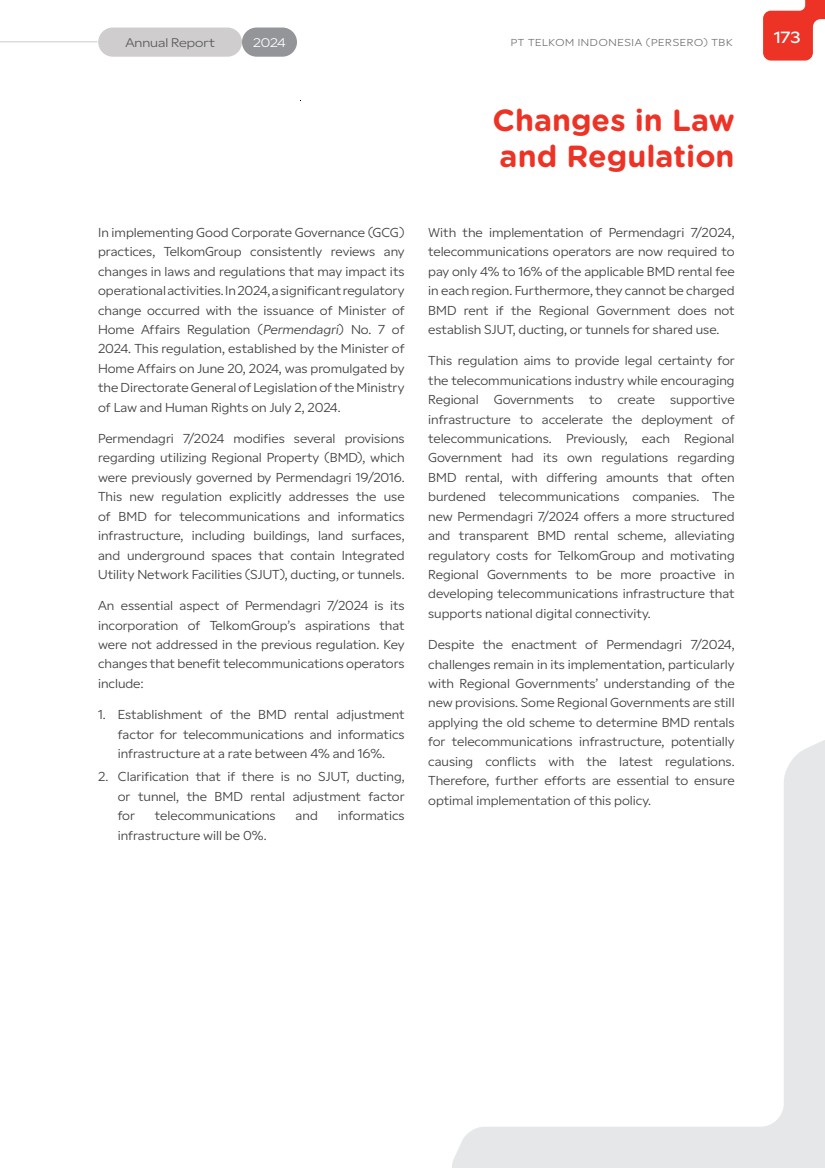 Annual Report 2024

PT TELKOM INDONESIA (PERSERO) TBK

173

Changes in Law and Regulation

In implementing Good Corporate Governance (GCG) practices, TelkomGroup consistently reviews any changes in laws and regulations that may impact its operational activities. In 2024, a significant regulatory change occurred with the issuance of Minister of Home Affairs Regulation (Permendagri) No. 7 of 2024. This regulation, established by the Minister of Home Affairs on June 20, 2024, was promulgated by the Directorate General of Legislation of the Ministry of Law and Human Rights on July 2, 2024.

Permendagri 7/2024 modifies several provisions regarding utilizing Regional Property (BMD), which were previously governed by Permendagri 19/2016. This new regulation explicitly addresses the use of BMD for telecommunications and informatics infrastructure, including buildings, land surfaces, and underground spaces that contain Integrated Utility Network Facilities (SJUT), ducting, or tunnels.

An essential aspect of Permendagri 7/2024 is its incorporation of TelkomGroup's aspirations that were not addressed in the previous regulation. Key changes that benefit telecommunications operators include:

1. Establishment of the BMD rental adjustment factor for telecommunications and informatics infrastructure at a rate between 4% and 16%.
2. Clarification that if there is no SJUT, ducting, or tunnel, the BMD rental adjustment factor for telecommunications and informatics infrastructure will be 0%.

With the implementation of Permendagri 7/2024, telecommunications operators are now required to pay only 4% to 16% of the applicable BMD rental fee in each region. Furthermore, they cannot be charged BMD rent if the Regional Government does not establish SJUT, ducting, or tunnels for shared use.

This regulation aims to provide legal certainty for the telecommunications industry while encouraging Regional Governments to create supportive infrastructure to accelerate the deployment of telecommunications. Previously, each Regional Government had its own regulations regarding BMD rental, with differing amounts that often burdened telecommunications companies. The new Permendagri 7/2024 offers a more structured and transparent BMD rental scheme, alleviating regulatory costs for TelkomGroup and motivating Regional Governments to be more proactive in developing telecommunications infrastructure that supports national digital connectivity.

Despite the enactment of Permendagri 7/2024, challenges remain in its implementation, particularly with Regional Governments' understanding of the new provisions. Some Regional Governments are still applying the old scheme to determine BMD rentals for telecommunications infrastructure, potentially causing conflicts with the latest regulations. Therefore, further efforts are essential to ensure optimal implementation of this policy.